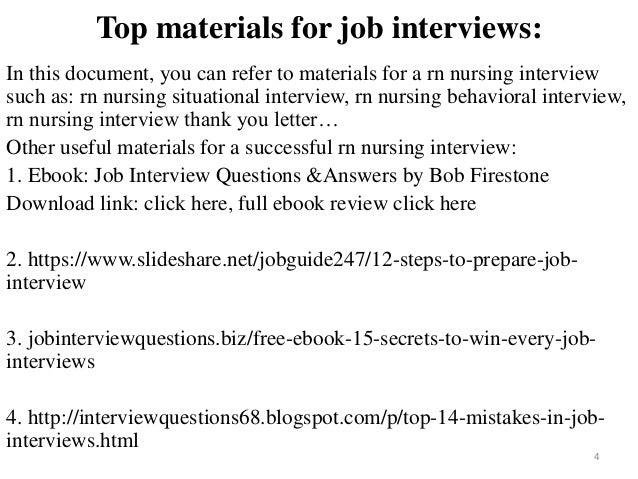 Top materials for job interviews:

In this document, you can refer to materials for a rn nursing interview such as: rn nursing situational interview, rn nursing behavioral interview, rn nursing interview thank you letter…

Other useful materials for a successful rn nursing interview:

1. Ebook: Job Interview Questions &Answers by Bob Firestone

Download link: click here, full ebook review click here

2. https://www.slideshare.net/jobguide247/12-steps-to-prepare-job-interview

3. jobinterviewquestions.biz/free-ebook-15-secrets-to-win-every-job-interviews

4. http://interviewquestions68.blogspot.com/p/top-14-mistakes-in-job-interviews.html

4